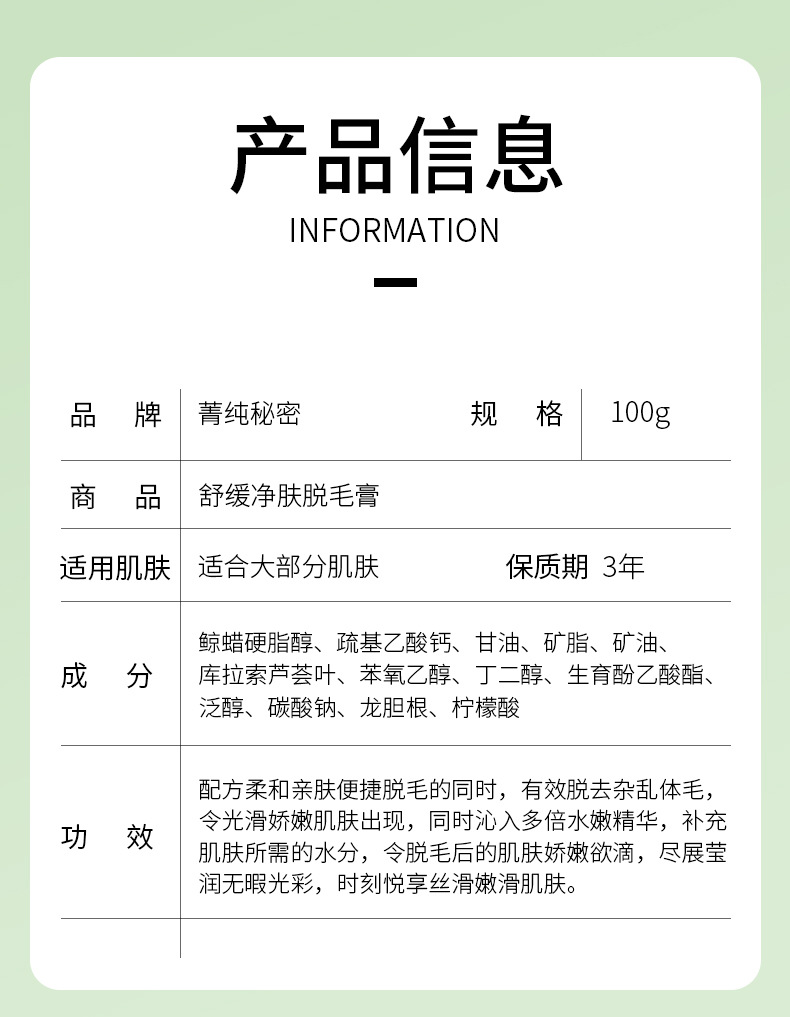 产品信息

INFORMATION

| 品　牌 | 菁纯秘密 | 规　格 | 100g |
|---|---|---|---|
| 商　品 | 舒缓净肤脱毛膏 | | |
| 适用肌肤 | 适合大部分肌肤 | 保质期 | 3年 |
| 成　分 | 鲸蜡硬脂醇、巯基乙酸钙、甘油、矿脂、矿油、库拉索芦荟叶、苯氧乙醇、丁二醇、生育酚乙酸酯、泛醇、碳酸钠、龙胆根、柠檬酸 | | |
| 功　效 | 配方柔和亲肤便捷脱毛的同时，有效脱去杂乱体毛，令光滑娇嫩肌肤出现，同时沁入多倍水嫩精华，补充肌肤所需的水分，令脱毛后的肌肤娇嫩欲滴，尽展莹润无暇光彩，时刻悦享丝滑嫩滑肌肤。 | | |